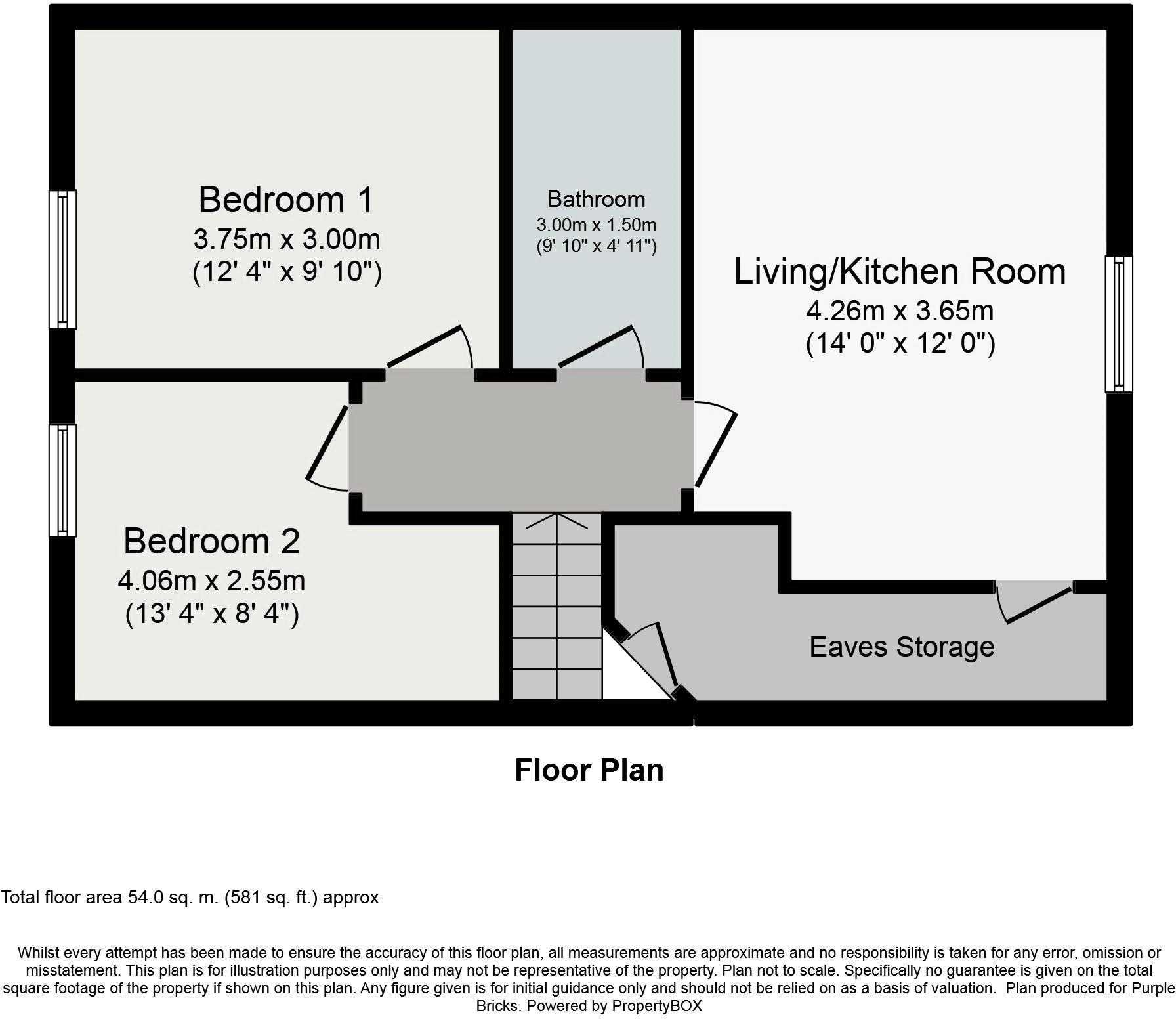 Bedroom 1
3.75m x 3.00m
(12' 4" x 9' 10")

Bathroom
3.00m x 1.50m
(9' 10" x 4' 11")

Living/Kitchen Room
4.26m x 3.65m
(14' 0" x 12' 0")

Bedroom 2
4.06m x 2.55m
(13' 4" x 8' 4")

Eaves Storage

Floor Plan

Total floor area 54.0 sq. m. (581 sq. ft.) approx

Whilst every attempt has been made to ensure the accuracy of this floor plan, all measurements are approximate and no responsibility is taken for any error, omission or misstatement. This plan is for illustration purposes only and may not be representative of the property. Plan not to scale. Specifically no guarantee is given on the total square footage of the property if shown on this plan. Any figure given is for initial guidance only and should not be relied on as a basis of valuation. Plan produced for Purple Bricks. Powered by PropertyBOX